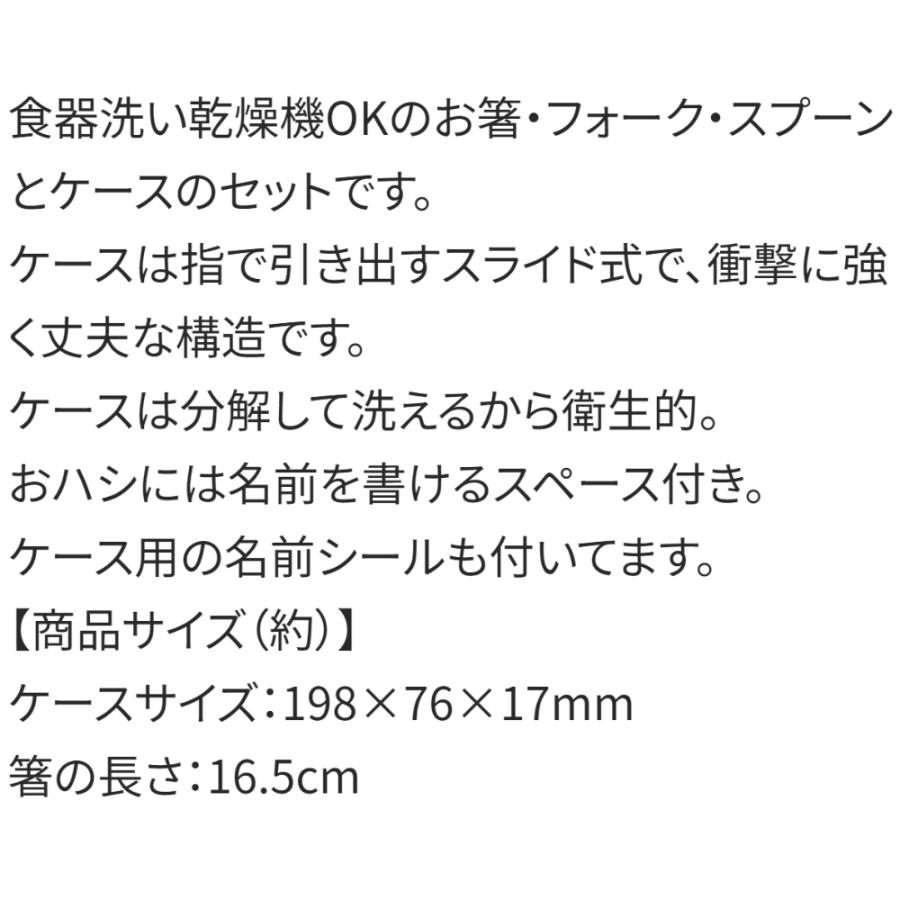 食器洗い乾燥機OKのお箸・フォーク・スプーンとケースのセットです。
ケースは指で引き出すスライド式で、衝撃に強く丈夫な構造です。
ケースは分解して洗えるから衛生的。
おハシには名前を書けるスペース付き。
ケース用の名前シールも付いてます。
【商品サイズ(約)】
ケースサイズ:198×76×17mm
箸の長さ:16.5cm